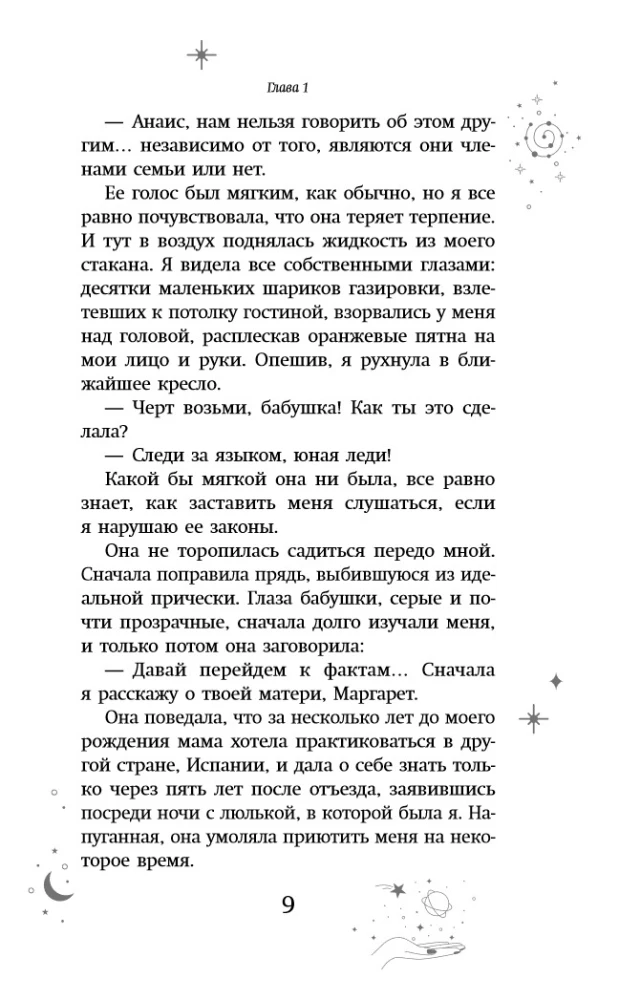 Глава 1

— Анаис, нам нельзя говорить об этом другим… независимо от того, являются они членами семьи или нет.

Ее голос был мягким, как обычно, но я все равно почувствовала, что она теряет терпение. И тут в воздух поднялась жидкость из моего стакана. Я видела все собственными глазами: десятки маленьких шариков газировки, взлетевших к потолку гостиной, взорвались у меня над головой, расплескав оранжевые пятна на мои лицо и руки. Опешив, я рухнула в ближайшее кресло.

— Черт возьми, бабушка! Как ты это сделала?

— Следи за языком, юная леди!

Какой бы мягкой она ни была, все равно знает, как заставить меня слушаться, если я нарушаю ее законы.

Она не торопилась садиться передо мной. Сначала поправила прядь, выбившуюся из идеальной прически. Глаза бабушки, серые и почти прозрачные, сначала долго изучали меня, и только потом она заговорила:

— Давай перейдем к фактам… Сначала я расскажу о твоей матери, Маргарет.

Она поведала, что за несколько лет до моего рождения мама хотела практиковаться в другой стране, Испании, и дала о себе знать только через пять лет после отъезда, заявившись посреди ночи с люлькой, в которой была я. Напуганная, она умоляла приютить меня на некоторое время.

9